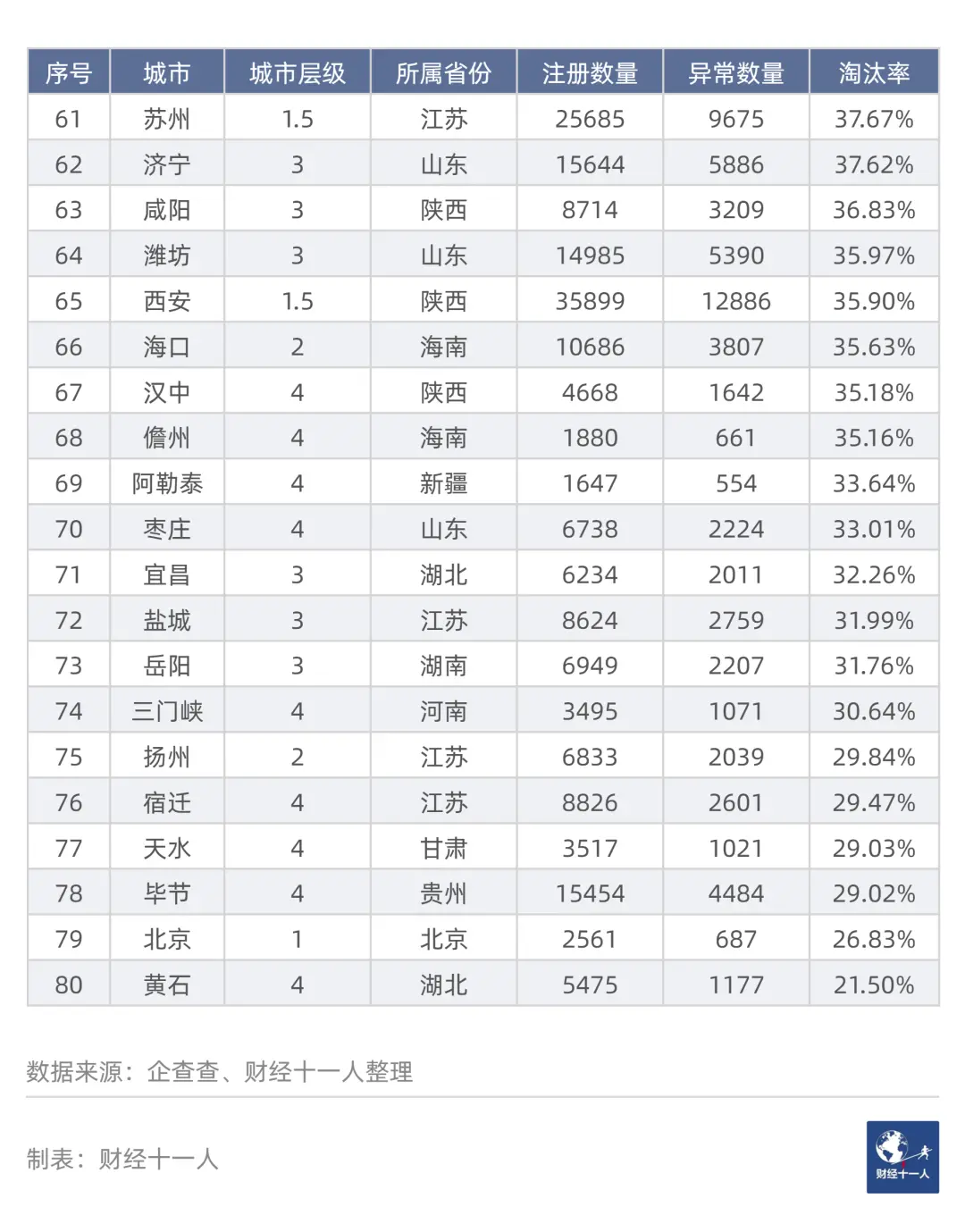 | 序号 | 城市 | 城市层级 | 所属省份 | 注册数量 | 异常数量 | 淘汰率 |
|---|---|---|---|---|---|---|
| 61 | 苏州 | 1.5 | 江苏 | 25685 | 9675 | 37.67% |
| 62 | 济宁 | 3 | 山东 | 15644 | 5886 | 37.62% |
| 63 | 咸阳 | 3 | 陕西 | 8714 | 3209 | 36.83% |
| 64 | 潍坊 | 3 | 山东 | 14985 | 5390 | 35.97% |
| 65 | 西安 | 1.5 | 陕西 | 35899 | 12886 | 35.90% |
| 66 | 海口 | 2 | 海南 | 10686 | 3807 | 35.63% |
| 67 | 汉中 | 4 | 陕西 | 4668 | 1642 | 35.18% |
| 68 | 儋州 | 4 | 海南 | 1880 | 661 | 35.16% |
| 69 | 阿勒泰 | 4 | 新疆 | 1647 | 554 | 33.64% |
| 70 | 枣庄 | 4 | 山东 | 6738 | 2224 | 33.01% |
| 71 | 宜昌 | 3 | 湖北 | 6234 | 2011 | 32.26% |
| 72 | 盐城 | 3 | 江苏 | 8624 | 2759 | 31.99% |
| 73 | 岳阳 | 3 | 湖南 | 6949 | 2207 | 31.76% |
| 74 | 三门峡 | 4 | 河南 | 3495 | 1071 | 30.64% |
| 75 | 扬州 | 2 | 江苏 | 6833 | 2039 | 29.84% |
| 76 | 宿迁 | 4 | 江苏 | 8826 | 2601 | 29.47% |
| 77 | 天水 | 4 | 甘肃 | 3517 | 1021 | 29.03% |
| 78 | 毕节 | 4 | 贵州 | 15454 | 4484 | 29.02% |
| 79 | 北京 | 1 | 北京 | 2561 | 687 | 26.83% |
| 80 | 黄石 | 4 | 湖北 | 5475 | 1177 | 21.50% |

数据来源：企查查、财经十一人整理

制表：财经十一人

财经十一人